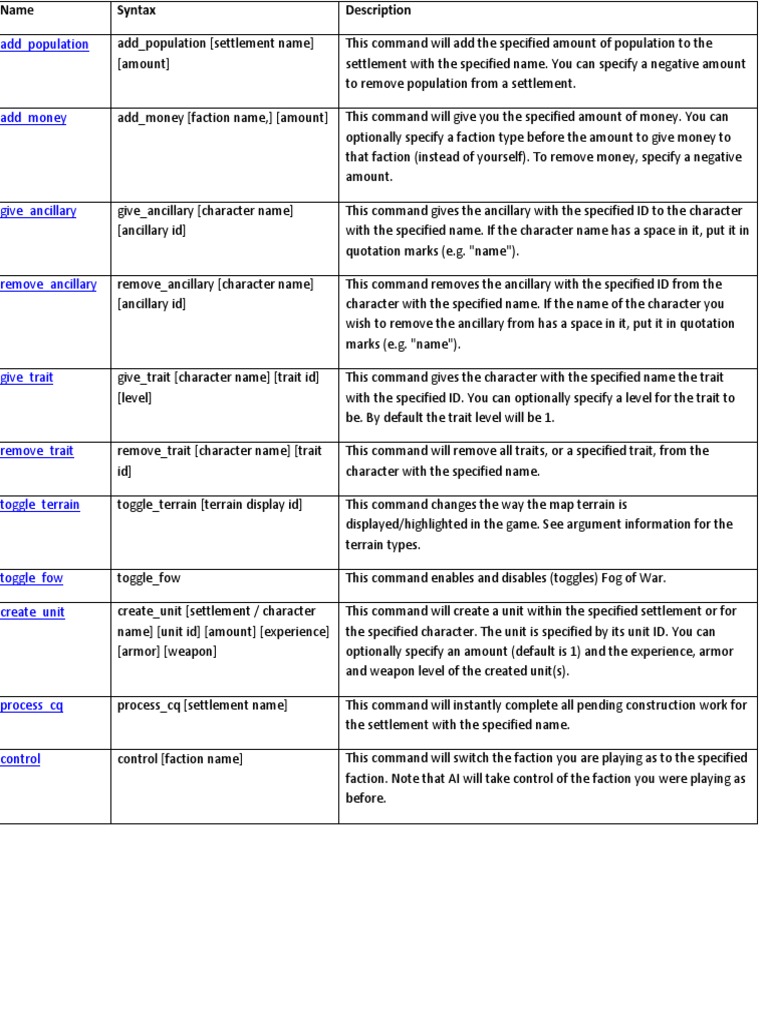 | Name | Syntax | Description |
|---|---|---|
| add_population | add_population [settlement name] [amount] | This command will add the specified amount of population to the settlement with the specified name. You can specify a negative amount to remove population from a settlement. |
| add_money | add_money [faction name,] [amount] | This command will give you the specified amount of money. You can optionally specify a faction type before the amount to give money to that faction (instead of yourself). To remove money, specify a negative amount. |
| give_ancillary | give_ancillary [character name] [ancillary id] | This command gives the ancillary with the specified ID to the character with the specified name. If the character name has a space in it, put it in quotation marks (e.g. "name"). |
| remove_ancillary | remove_ancillary [character name] [ancillary id] | This command removes the ancillary with the specified ID from the character with the specified name. If the name of the character you wish to remove the ancillary from has a space in it, put it in quotation marks (e.g. "name"). |
| give_trait | give_trait [character name] [trait id] [level] | This command gives the character with the specified name the trait with the specified ID. You can optionally specify a level for the trait to be. By default the trait level will be 1. |
| remove_trait | remove_trait [character name] [trait id] | This command will remove all traits, or a specified trait, from the character with the specified name. |
| toggle_terrain | toggle_terrain [terrain display id] | This command changes the way the map terrain is displayed/highlighted in the game. See argument information for the terrain types. |
| toggle_fow | toggle_fow | This command enables and disables (toggles) Fog of War. |
| create_unit | create_unit [settlement / character name] [unit id] [amount] [experience] [armor] [weapon] | This command will create a unit within the specified settlement or for the specified character. The unit is specified by its unit ID. You can optionally specify an amount (default is 1) and the experience, armor and weapon level of the created unit(s). |
| process_cq | process_cq [settlement name] | This command will instantly complete all pending construction work for the settlement with the specified name. |
| control | control [faction name] | This command will switch the faction you are playing as to the specified faction. Note that AI will take control of the faction you were playing as before. |